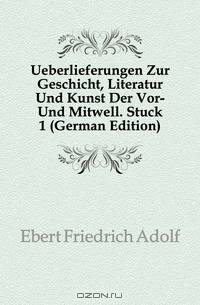 Ueberlieferungen Zur Geschicht, Literatur Und Kunst Der Vor- Und Mitwell. Stuck 1 (German Edition)

Ebert Friedrich Adolf

OZON.ru